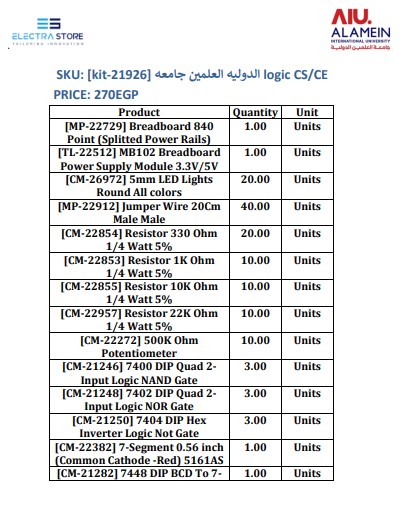 ELECTRA STORE
TAILORING INNOVATION

AIU.
ALAMEIN
INTERNATIONAL UNIVERSITY
جامعة العلمين الدولية

SKU: [kit-21926] الدوليه العلمين جامعه logic CS/CE
PRICE: 270EGP

| Product | Quantity | Unit |
|---|---|---|
| [MP-22729] Breadboard 840 Point (Splitted Power Rails) | 1.00 | Units |
| [TL-22512] MB102 Breadboard Power Supply Module 3.3V/5V | 1.00 | Units |
| [CM-26972] 5mm LED Lights Round All colors | 20.00 | Units |
| [MP-22912] Jumper Wire 20Cm Male Male | 40.00 | Units |
| [CM-22854] Resistor 330 Ohm 1/4 Watt 5% | 20.00 | Units |
| [CM-22853] Resistor 1K Ohm 1/4 Watt 5% | 10.00 | Units |
| [CM-22855] Resistor 10K Ohm 1/4 Watt 5% | 10.00 | Units |
| [CM-22957] Resistor 22K Ohm 1/4 Watt 5% | 10.00 | Units |
| [CM-22272] 500K Ohm Potentiometer | 10.00 | Units |
| [CM-21246] 7400 DIP Quad 2-Input Logic NAND Gate | 3.00 | Units |
| [CM-21248] 7402 DIP Quad 2-Input Logic NOR Gate | 3.00 | Units |
| [CM-21250] 7404 DIP Hex Inverter Logic Not Gate | 3.00 | Units |
| [CM-22382] 7-Segment 0.56 inch (Common Cathode -Red) 5161AS | 1.00 | Units |
| [CM-21282] 7448 DIP BCD To 7- | 1.00 | Units |